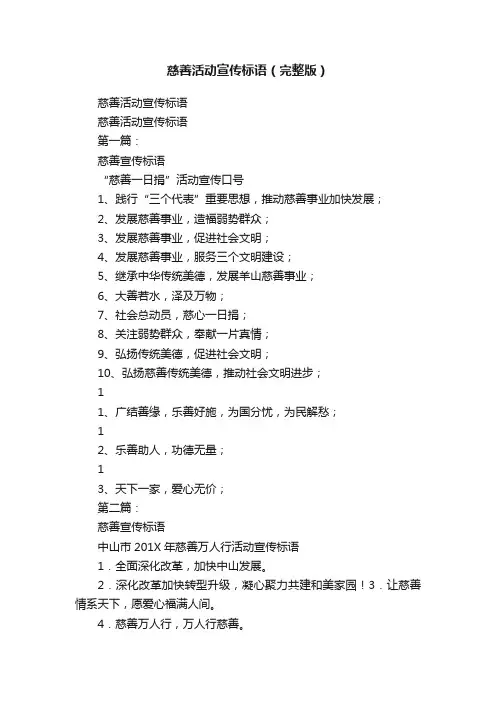 慈善活动宣传标语（完整版）

慈善活动宣传标语

慈善活动宣传标语

第一篇：

慈善宣传标语

“慈善一日捐”活动宣传口号

1、践行“三个代表”重要思想，推动慈善事业加快发展；

2、发展慈善事业，造福弱势群众；

3、发展慈善事业，促进社会文明；

4、发展慈善事业，服务三个文明建设；

5、继承中华传统美德，发展羊山慈善事业；

6、大善若水，泽及万物；

7、社会总动员，慈心一日捐；

8、关注弱势群众，奉献一片真情；

9、弘扬传统美德，促进社会文明；

10、弘扬慈善传统美德，推动社会文明进步；

1

1、广结善缘，乐善好施，为国分忧，为民解愁；

1

2、乐善助人，功德无量；

1

3、天下一家，爱心无价；

第二篇：

慈善宣传标语

中山市 201X 年慈善万人行活动宣传标语

1．全面深化改革，加快中山发展。

2．深化改革加快转型升级，凝心聚力共建和美家园！3．让慈善情系天下，愿爱心福满人间。

4．慈善万人行，万人行慈善。